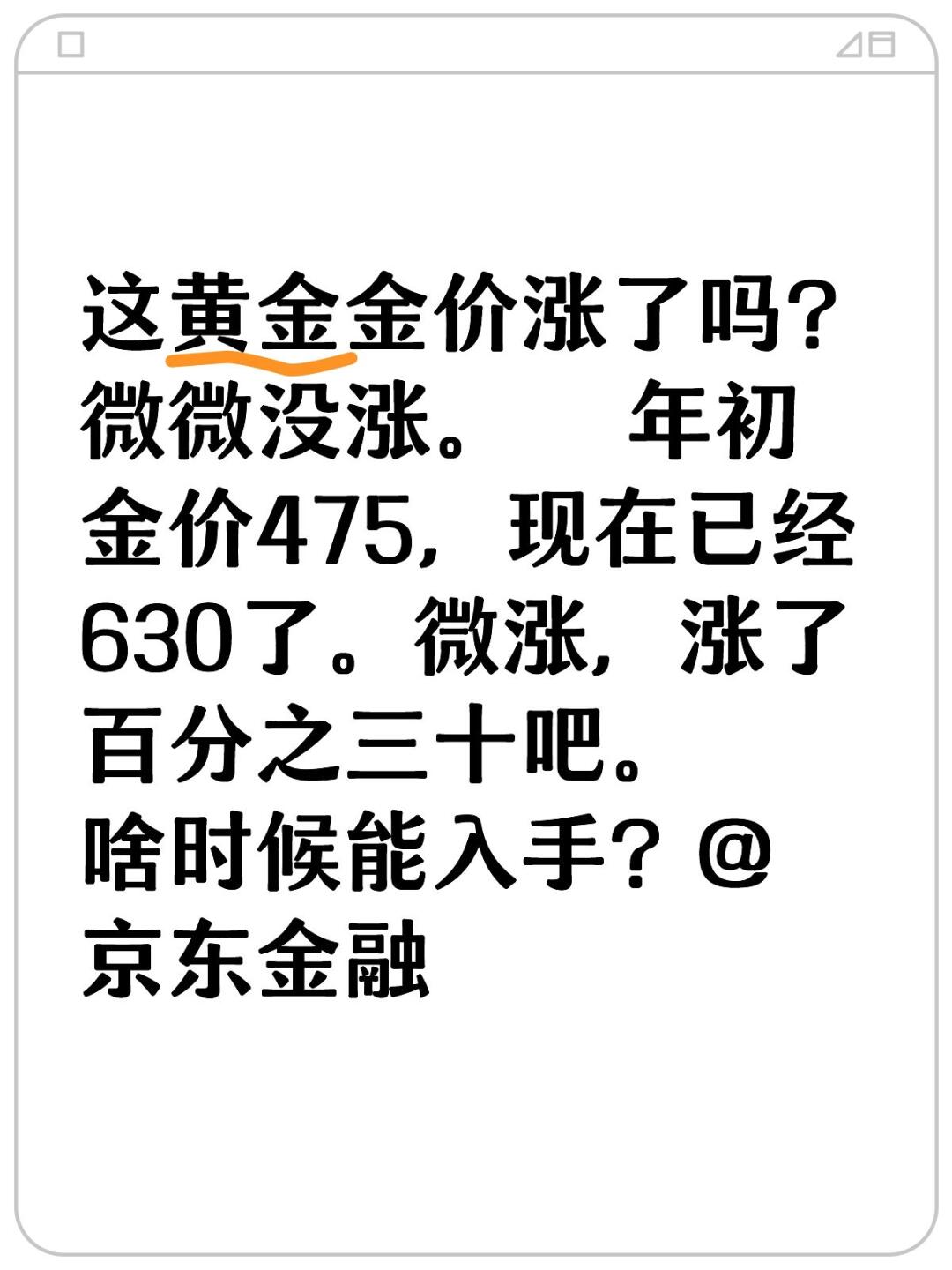 这黄金金价涨了吗？微微没涨。 年初金价475，现在已经630了。微涨，涨了百分之三十吧。
啥时候能入手？@京东金融